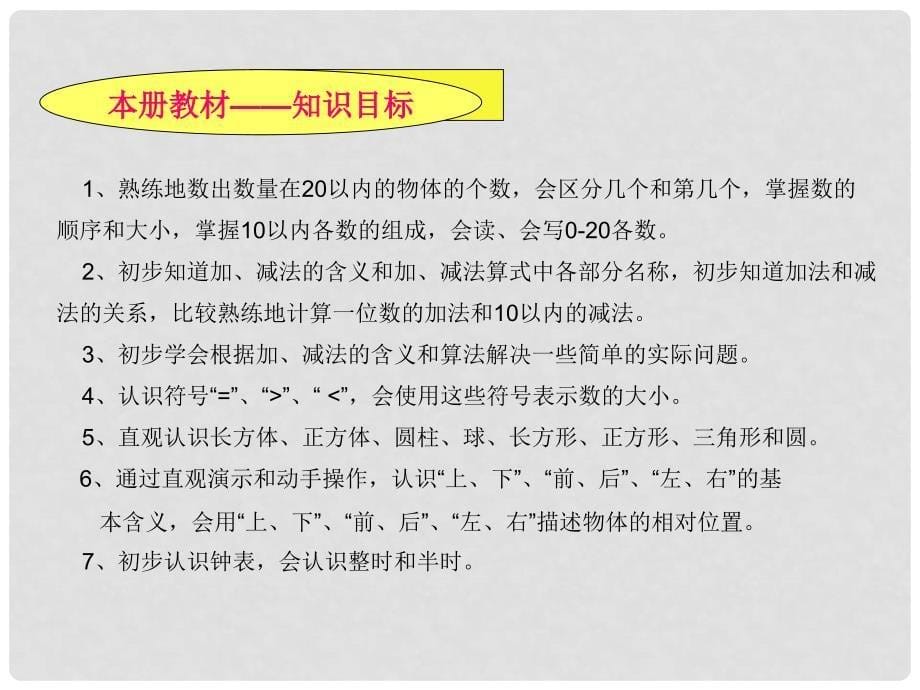 本册教材——知识目标

1、熟练地数出数量在20以内的物体的个数，会区分几个和第几个，掌握数的顺序和大小，掌握10以内各数的组成，会读、会写0-20各数。

2、初步知道加、减法的含义和加、减法算式中各部分名称，初步知道加法和减法的关系，比较熟练地计算一位数的加法和10以内的减法。

3、初步学会根据加、减法的含义和算法解决一些简单的实际问题。

4、认识符号“=”、“>”、“ <”，会使用这些符号表示数的大小。

5、直观认识长方体、正方体、圆柱、球、长方形、正方形、三角形和圆。

6、通过直观演示和动手操作，认识“上、下”、“前、后”、“左、右”的基本含义，会用“上、下”、“前、后”、“左、右”描述物体的相对位置。

7、初步认识钟表，会认识整时和半时。